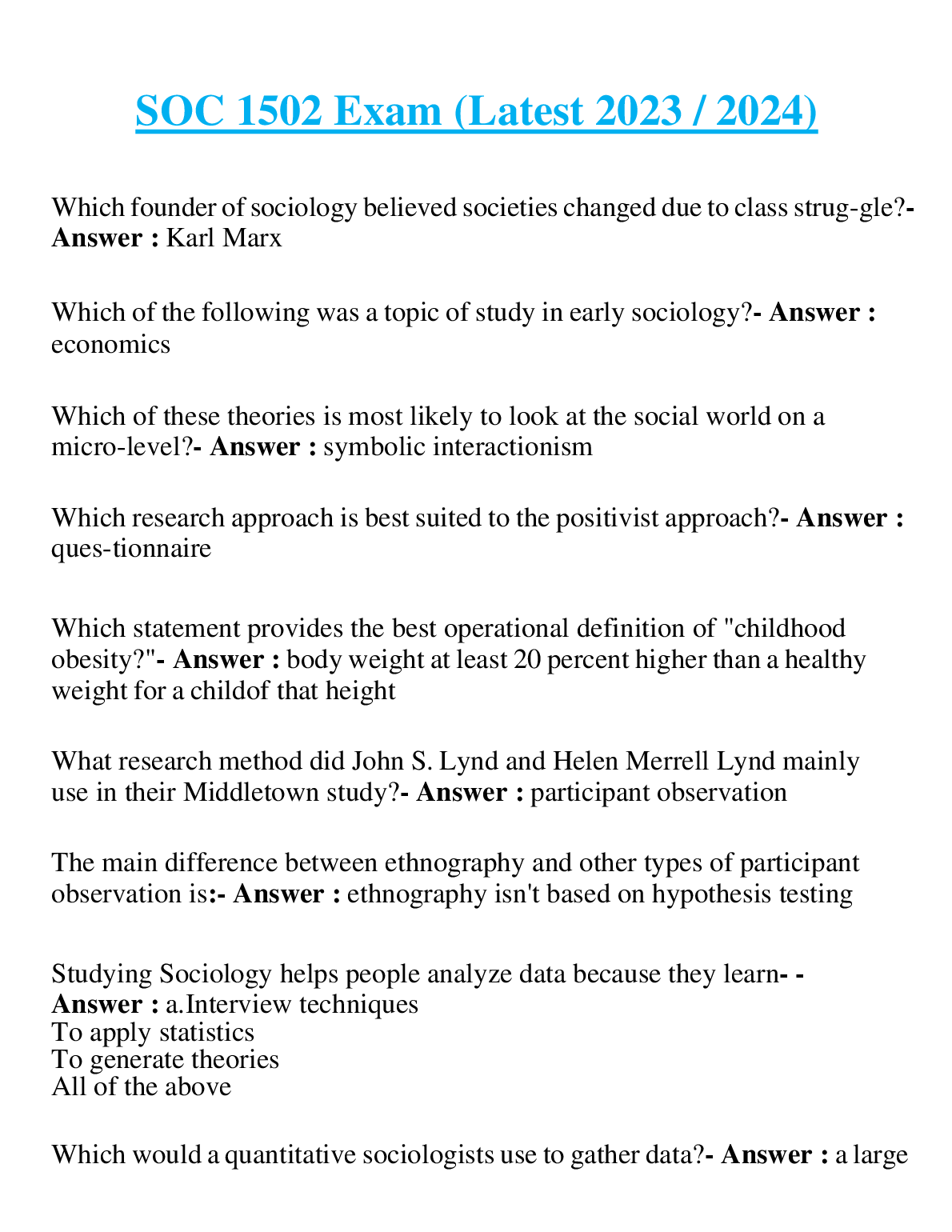 SOC 1502 Exam (Latest 2023 / 2024)

Which founder of sociology believed societies changed due to class strug-gle?- Answer : Karl Marx

Which of the following was a topic of study in early sociology?- Answer : economics

Which of these theories is most likely to look at the social world on a micro-level?- Answer : symbolic interactionism

Which research approach is best suited to the positivist approach?- Answer : ques-tionnaire

Which statement provides the best operational definition of "childhood obesity?"- Answer : body weight at least 20 percent higher than a healthy weight for a childof that height

What research method did John S. Lynd and Helen Merrell Lynd mainly use in their Middletown study?- Answer : participant observation

The main difference between ethnography and other types of participant observation is:- Answer : ethnography isn't based on hypothesis testing

Studying Sociology helps people analyze data because they learn- - Answer : a.Interview techniques
To apply statistics
To generate theories
All of the above

Which would a quantitative sociologists use to gather data?- Answer : a large